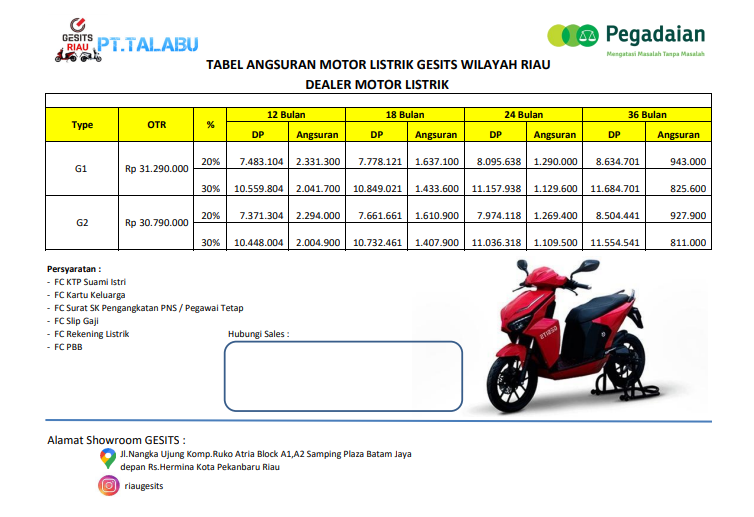 GESITS RIAU PT.TALABU

Pegadaian
Mengatasi Masalah Tanpa Masalah

TABEL ANGSURAN MOTOR LISTRIK GESITS WILAYAH RIAU
DEALER MOTOR LISTRIK

| Type | OTR | % | 12 Bulan DP | 12 Bulan Angsuran | 18 Bulan DP | 18 Bulan Angsuran | 24 Bulan DP | 24 Bulan Angsuran | 36 Bulan DP | 36 Bulan Angsuran |
|---|---|---|---|---|---|---|---|---|---|---|
| G1 | Rp 31.290.000 | 20% | 7.483.104 | 2.331.300 | 7.778.121 | 1.637.100 | 8.095.638 | 1.290.000 | 8.634.701 | 943.000 |
| | | 30% | 10.559.804 | 2.041.700 | 10.849.021 | 1.433.600 | 11.157.938 | 1.129.600 | 11.684.701 | 825.600 |
| G2 | Rp 30.790.000 | 20% | 7.371.304 | 2.294.000 | 7.661.661 | 1.610.900 | 7.974.118 | 1.269.400 | 8.504.441 | 927.900 |
| | | 30% | 10.448.004 | 2.004.900 | 10.732.461 | 1.407.900 | 11.036.318 | 1.109.500 | 11.554.541 | 811.000 |

Persyaratan :
- FC KTP Suami Istri
- FC Kartu Keluarga
- FC Surat SK Pengangkatan PNS / Pegawai Tetap
- FC Slip Gaji
- FC Rekening Listrik
- FC PBB

Hubungi Sales :

GESITS

Alamat Showroom GESITS :
Jl.Nangka Ujung Komp.Ruko Atria Block A1,A2 Samping Plaza Batam Jaya depan Rs.Hermina Kota Pekanbaru Riau
riaugesits